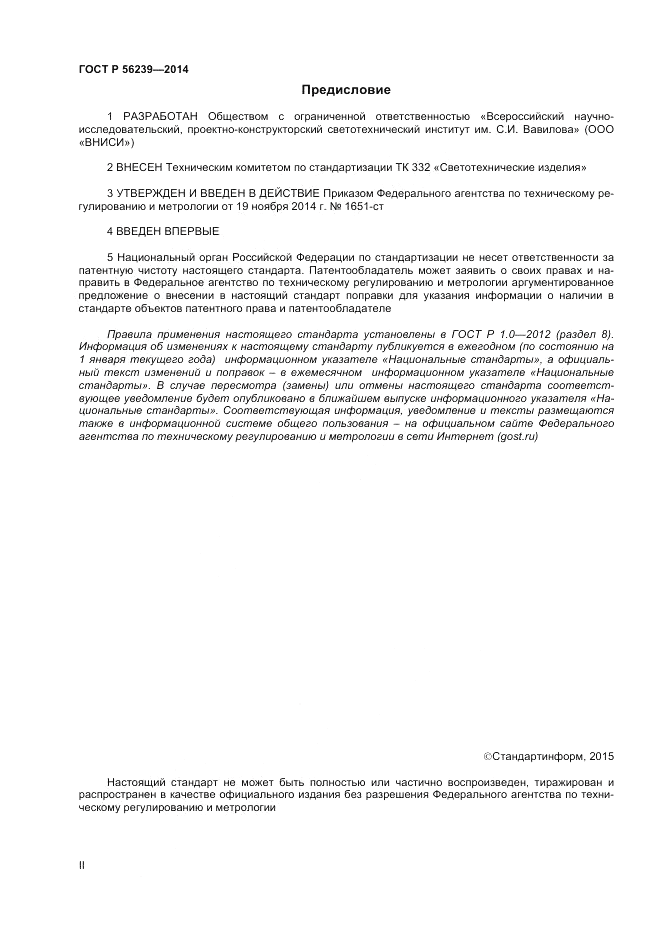 ГОСТ Р 56239—2014

Предисловие

1 РАЗРАБОТАН Обществом с ограниченной ответственностью «Всероссийский научно-исследовательский, проектно-конструкторский светотехнический институт им. С.И. Вавилова» (ООО «ВНИСИ»)

2 ВНЕСЕН Техническим комитетом по стандартизации ТК 332 «Светотехнические изделия»

3 УТВЕРЖДЕН И ВВЕДЕН В ДЕЙСТВИЕ Приказом Федерального агентства по техническому регулированию и метрологии от 19 ноября 2014 г. № 1651-ст

4 ВВЕДЕН ВПЕРВЫЕ

5 Национальный орган Российской Федерации по стандартизации не несет ответственности за патентную чистоту настоящего стандарта. Патентообладатель может заявить о своих правах и направить в Федеральное агентство по техническому регулированию и метрологии аргументированное предложение о внесении в настоящий стандарт поправки для указания информации о наличии в стандарте объектов патентного права и патентообладателе

Правила применения настоящего стандарта установлены в ГОСТ Р 1.0—2012 (раздел 8). Информация об изменениях к настоящему стандарту публикуется в ежегодном (по состоянию на 1 января текущего года) информационном указателе «Национальные стандарты», а официальный текст изменений и поправок – в ежемесячном информационном указателе «Национальные стандарты». В случае пересмотра (замены) или отмены настоящего стандарта соответствующее уведомление будет опубликовано в ближайшем выпуске информационного указателя «Национальные стандарты». Соответствующая информация, уведомление и тексты размещаются также в информационной системе общего пользования – на официальном сайте Федерального агентства по техническому регулированию и метрологии в сети Интернет (gost.ru)

©Стандартинформ, 2015

Настоящий стандарт не может быть полностью или частично воспроизведен, тиражирован и распространен в качестве официального издания без разрешения Федерального агентства по техническому регулированию и метрологии

II